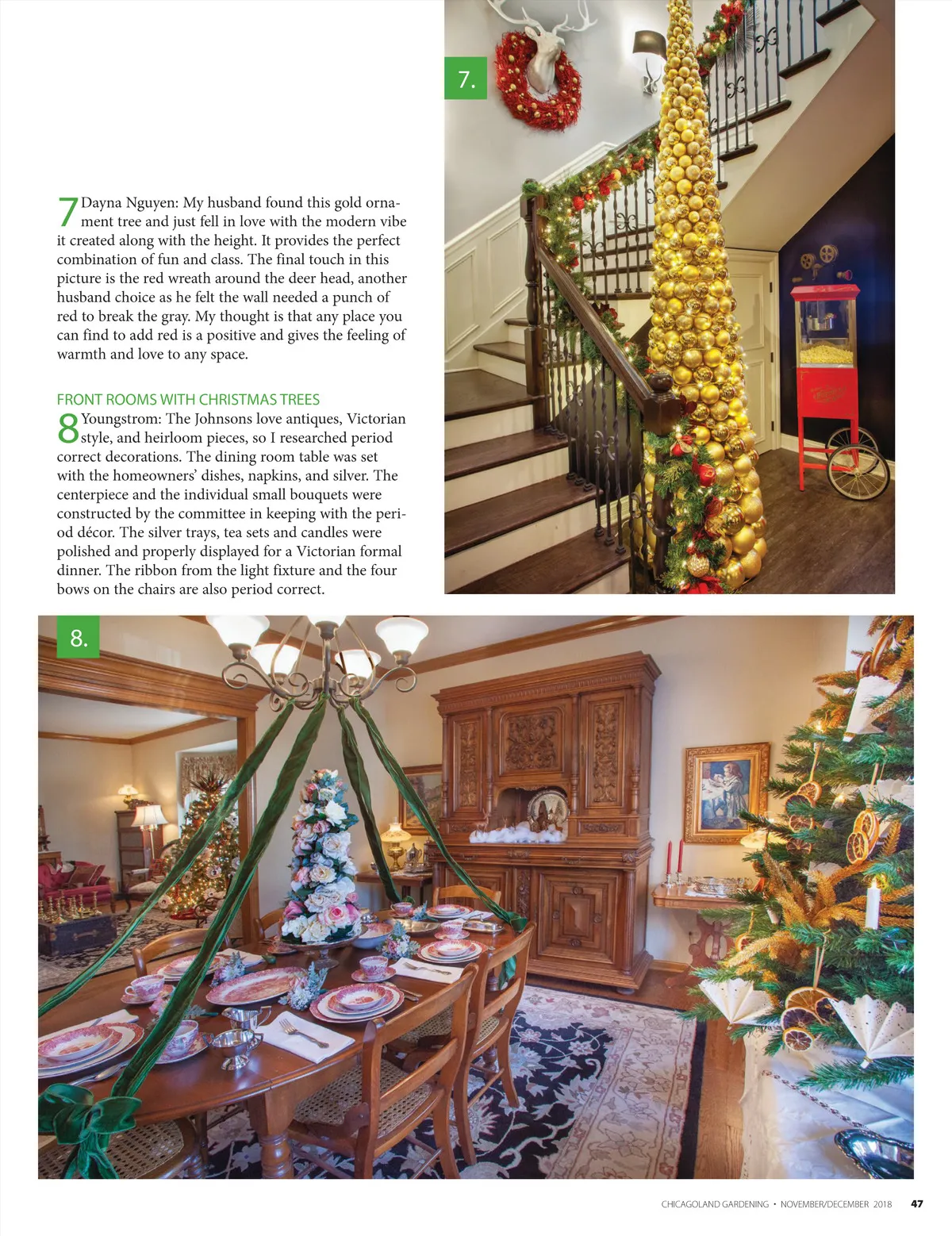 7.

7 Dayna Nguyen: My husband found this gold ornament tree and just fell in love with the modern vibe it created along with the height. It provides the perfect combination of fun and class. The final touch in this picture is the red wreath around the deer head, another husband choice as he felt the wall needed a punch of red to break the gray. My thought is that any place you can find to add red is a positive and gives the feeling of warmth and love to any space.

FRONT ROOMS WITH CHRISTMAS TREES

8 Youngstrom: The Johnsons love antiques, Victorian style, and heirloom pieces, so I researched period correct decorations. The dining room table was set with the homeowners' dishes, napkins, and silver. The centerpiece and the individual small bouquets were constructed by the committee in keeping with the period décor. The silver trays, tea sets and candles were polished and properly displayed for a Victorian formal dinner. The ribbon from the light fixture and the four bows on the chairs are also period correct.

8.

CHICAGOLAND GARDENING • NOVEMBER/DECEMBER 2018 47